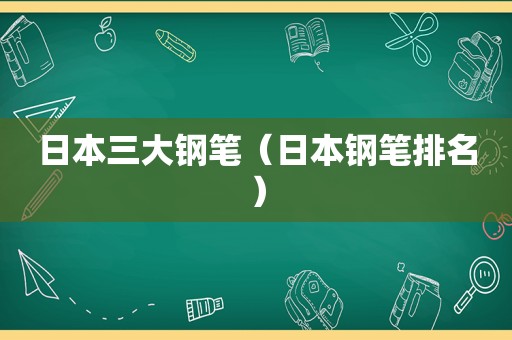 日本三大钢笔（日本钢笔排名）